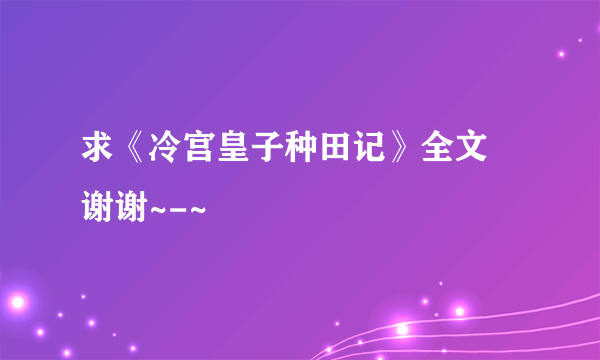 求《冷宫皇子种田记》全文
谢谢~-~